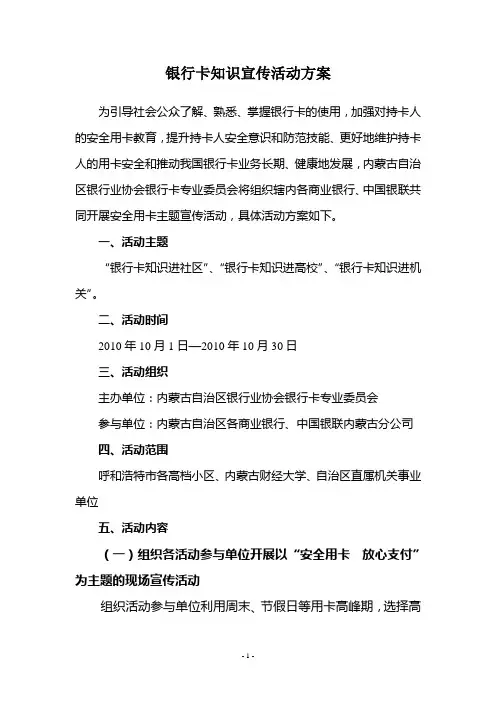 银行卡知识宣传活动方案

为引导社会公众了解、熟悉、掌握银行卡的使用，加强对持卡人的安全用卡教育，提升持卡人安全意识和防范技能、更好地维护持卡人的用卡安全和推动我国银行卡业务长期、健康地发展，内蒙古自治区银行业协会银行卡专业委员会将组织辖内各商业银行、中国银联共同开展安全用卡主题宣传活动，具体活动方案如下。

一、活动主题

“银行卡知识进社区”、“银行卡知识进高校”、“银行卡知识进机关”。

二、活动时间

2010 年 10 月 1 日—2010 年 10 月 30 日

三、活动组织

主办单位：内蒙古自治区银行业协会银行卡专业委员会

参与单位：内蒙古自治区各商业银行、中国银联内蒙古分公司

四、活动范围

呼和浩特市各高档小区、内蒙古财经大学、自治区直属机关事业单位

五、活动内容

（一）组织各活动参与单位开展以“安全用卡　放心支付”为主题的现场宣传活动

组织活动参与单位利用周末、节假日等用卡高峰期，选择高

- 1 -